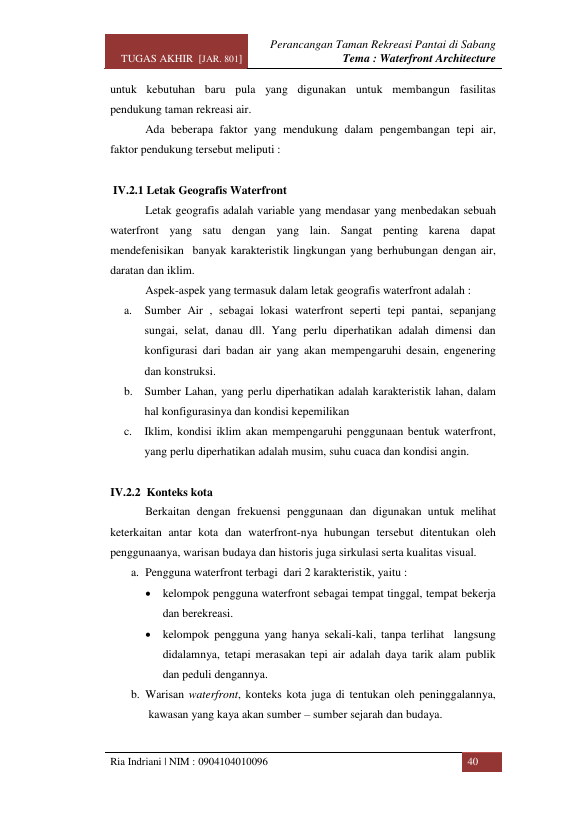 TUGAS AKHIR [JAR. 801]

Perancangan Taman Rekreasi Pantai di Sabang
Tema : Waterfront Architecture

untuk kebutuhan baru pula yang digunakan untuk membangun fasilitas pendukung taman rekreasi air.

Ada beberapa faktor yang mendukung dalam pengembangan tepi air, faktor pendukung tersebut meliputi :

IV.2.1 Letak Geografis Waterfront

Letak geografis adalah variable yang mendasar yang menbedakan sebuah waterfront yang satu dengan yang lain. Sangat penting karena dapat mendefenisikan banyak karakteristik lingkungan yang berhubungan dengan air, daratan dan iklim.

Aspek-aspek yang termasuk dalam letak geografis waterfront adalah :

a. Sumber Air , sebagai lokasi waterfront seperti tepi pantai, sepanjang sungai, selat, danau dll. Yang perlu diperhatikan adalah dimensi dan konfigurasi dari badan air yang akan mempengaruhi desain, engenering dan konstruksi.

b. Sumber Lahan, yang perlu diperhatikan adalah karakteristik lahan, dalam hal konfigurasinya dan kondisi kepemilikan

c. Iklim, kondisi iklim akan mempengaruhi penggunaan bentuk waterfront, yang perlu diperhatikan adalah musim, suhu cuaca dan kondisi angin.

IV.2.2 Konteks kota

Berkaitan dengan frekuensi penggunaan dan digunakan untuk melihat keterkaitan antar kota dan waterfront-nya hubungan tersebut ditentukan oleh penggunaanya, warisan budaya dan historis juga sirkulasi serta kualitas visual.

a. Pengguna waterfront terbagi dari 2 karakteristik, yaitu :

• kelompok pengguna waterfront sebagai tempat tinggal, tempat bekerja dan berekreasi.

• kelompok pengguna yang hanya sekali-kali, tanpa terlihat langsung didalamnya, tetapi merasakan tepi air adalah daya tarik alam publik dan peduli dengannya.

b. Warisan waterfront, konteks kota juga di tentukan oleh peninggalannya, kawasan yang kaya akan sumber – sumber sejarah dan budaya.

Ria Indriani | NIM : 0904104010096

40